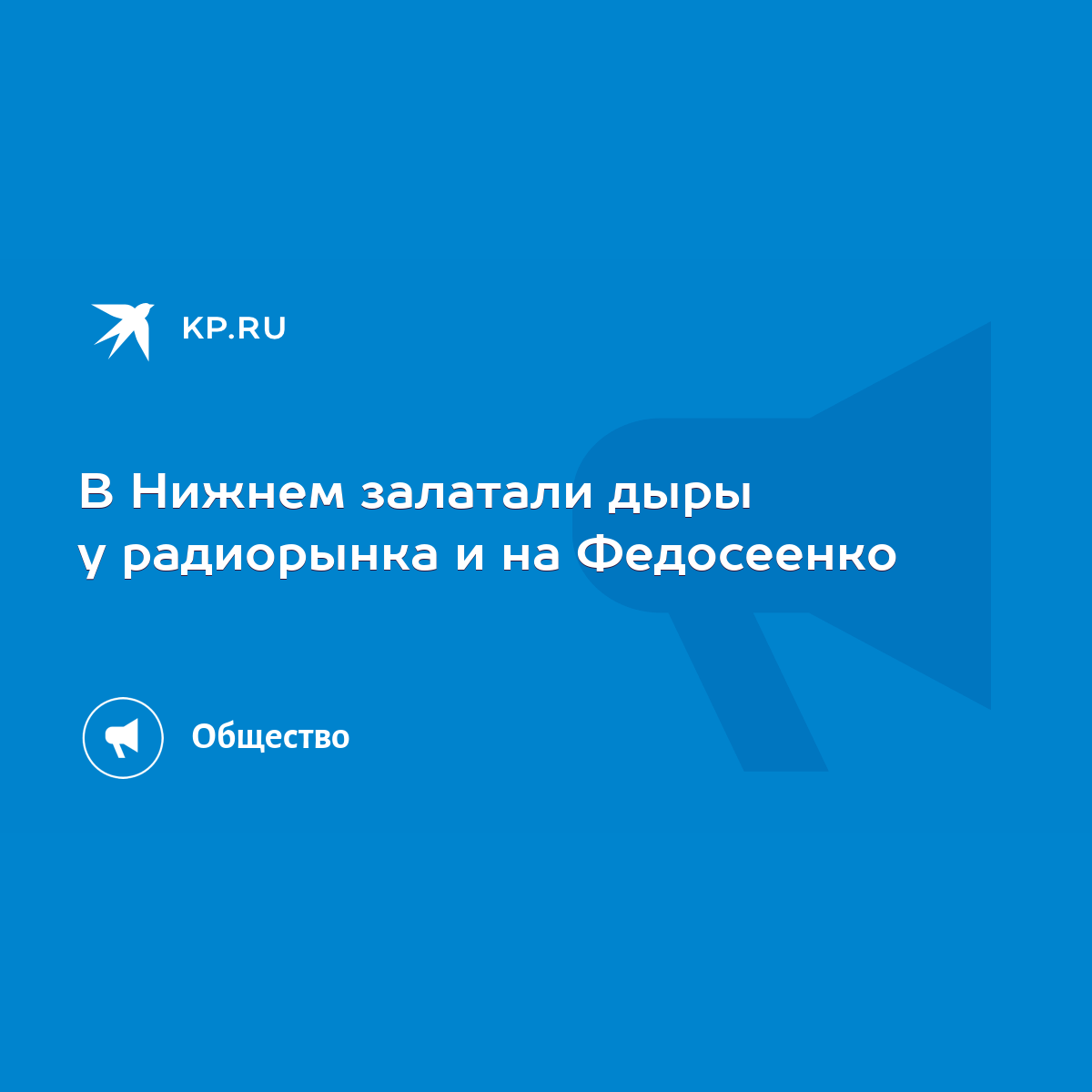 KP.RU

В Нижнем залатали дыры у радиорынка и на Федосеенко

Общество